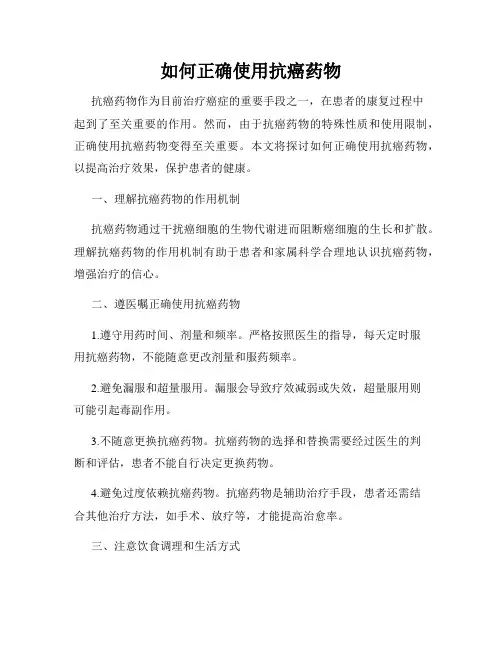 如何正确使用抗癌药物

抗癌药物作为目前治疗癌症的重要手段之一，在患者的康复过程中起到了至关重要的作用。然而，由于抗癌药物的特殊性质和使用限制，正确使用抗癌药物变得至关重要。本文将探讨如何正确使用抗癌药物，以提高治疗效果，保护患者的健康。

一、理解抗癌药物的作用机制

抗癌药物通过干扰癌细胞的生物代谢进而阻断癌细胞的生长和扩散。理解抗癌药物的作用机制有助于患者和家属科学合理地认识抗癌药物，增强治疗的信心。

二、遵医嘱正确使用抗癌药物

1.遵守用药时间、剂量和频率。严格按照医生的指导，每天定时服用抗癌药物，不能随意更改剂量和服药频率。

2.避免漏服和超量服用。漏服会导致疗效减弱或失效，超量服用则可能引起毒副作用。

3.不随意更换抗癌药物。抗癌药物的选择和替换需要经过医生的判断和评估，患者不能自行决定更换药物。

4.避免过度依赖抗癌药物。抗癌药物是辅助治疗手段，患者还需结合其他治疗方法，如手术、放疗等，才能提高治愈率。

三、注意饮食调理和生活方式